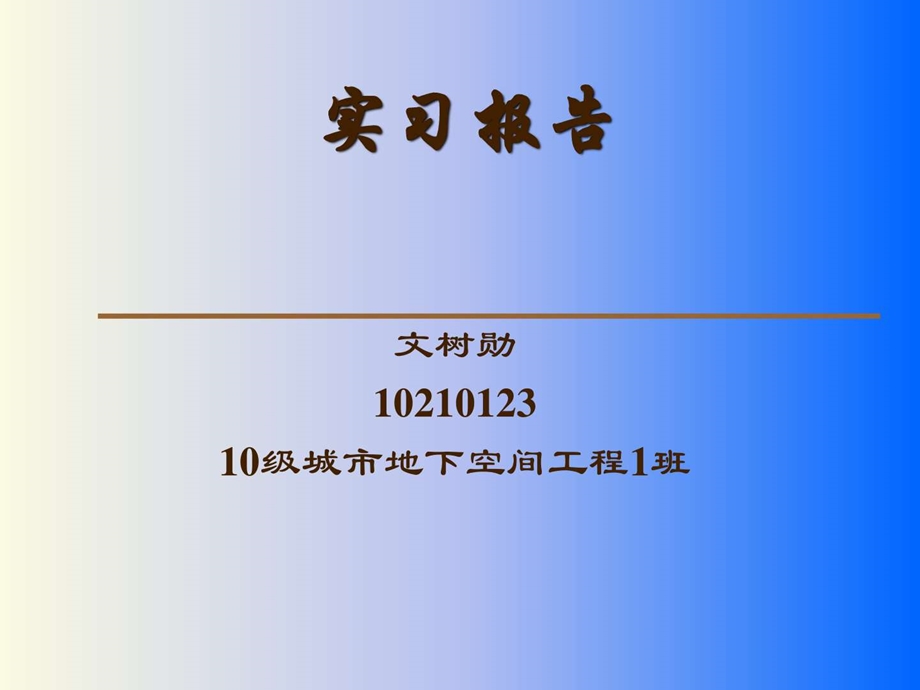 实习报告

文树勋

10210123

10级城市地下空间工程1班